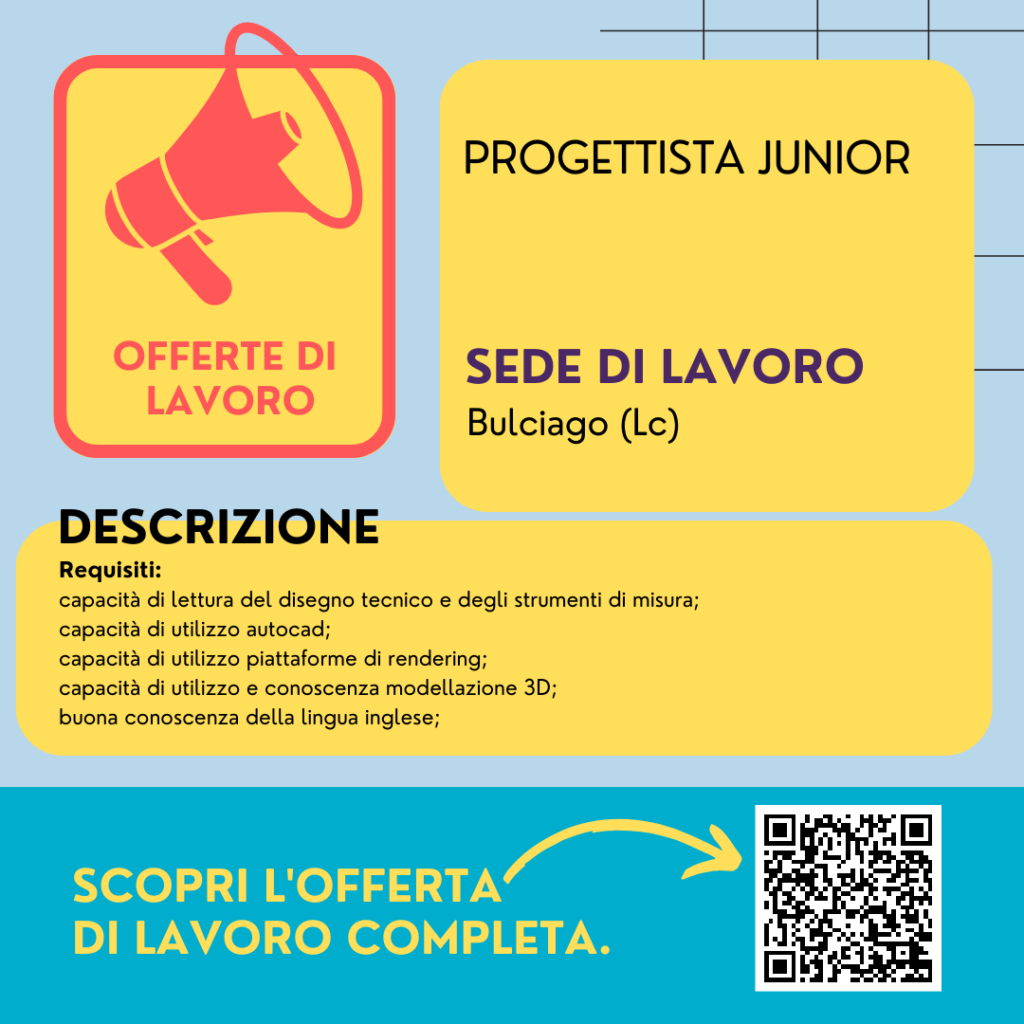 OFFERTE DI LAVORO

PROGETTISTA JUNIOR

SEDE DI LAVORO
Bulciago (Lc)

DESCRIZIONE
Requisiti:
capacità di lettura del disegno tecnico e degli strumenti di misura;
capacità di utilizzo autocad;
capacità di utilizzo piattaforme di rendering;
capacità di utilizzo e conoscenza modellazione 3D;
buona conoscenza della lingua inglese;

SCOPRI L'OFFERTA DI LAVORO COMPLETA.